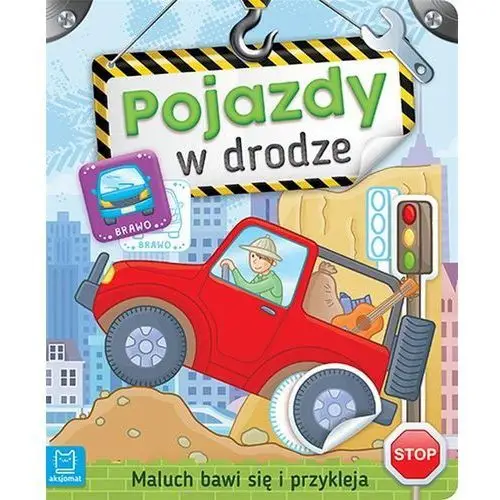 Pojazdy w drodze

BRAWO

BRAWO

STOP

aksjomat

Maluch bawi się i przykleja